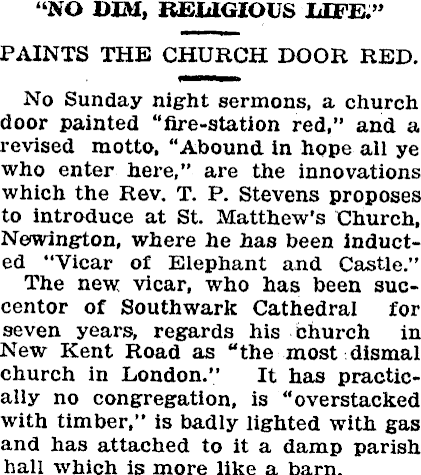 "NO DIM, RELIGIOUS LIFE."

PAINTS THE CHURCH DOOR RED.

No Sunday night sermons, a church door painted "fire-station red," and a revised motto, "Abound in hope all ye who enter here," are the innovations which the Rev. T. P. Stevens proposes to introduce at St. Matthew's Church, Newington, where he has been inducted "Vicar of Elephant and Castle."

The new vicar, who has been succentor of Southwark Cathedral for seven years, regards his church in New Kent Road as "the most dismal church in London." It has practically no congregation, is "overstacked with timber," is badly lighted with gas and has attached to it a damp parish hall which is more like a barn.